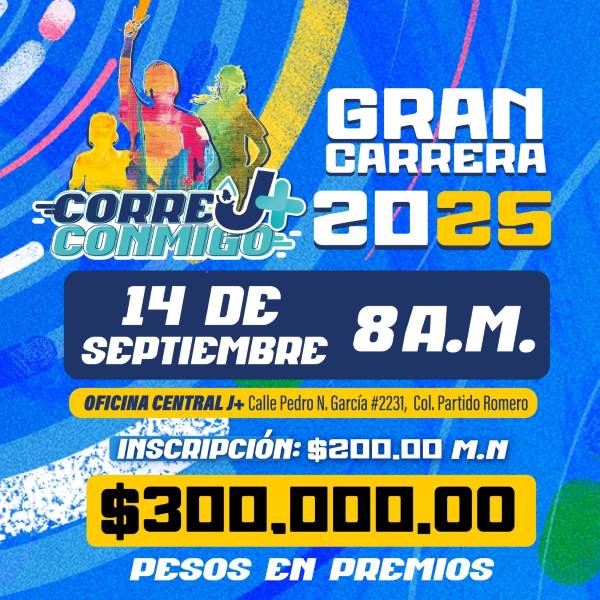 CORRE J+
CONMIGO

GRAN
CARRERA
2025

14 DE
SEPTIEMBRE

8 A.M.

OFICINA CENTRAL J+ Calle Pedro N. García #2231, Col. Partido Romero

INSCRIPCIÓN: $200.00 M.N

$300,000.00

PESOS EN PREMIOS